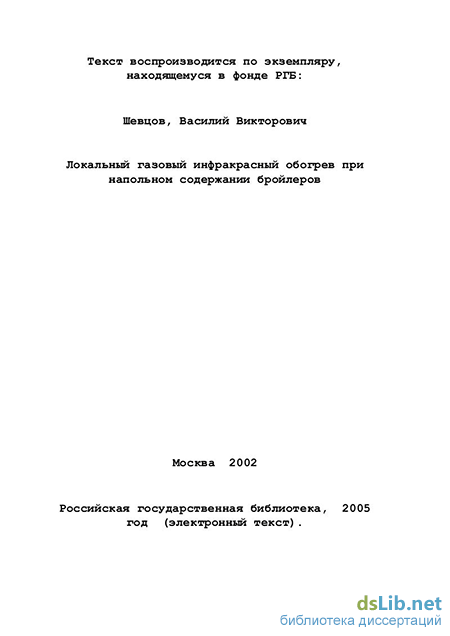 Текст воспроизводится по экземпляру, находящемуся в фонде РГБ:

Шевцов, Василий Викторович

Локальный газовый инфракрасный обогрев при напольном содержании бройлеров

Москва 2002

Российская государственная библиотека, 2005 год (электронный текст).

dsLib.net
библиотека диссертаций